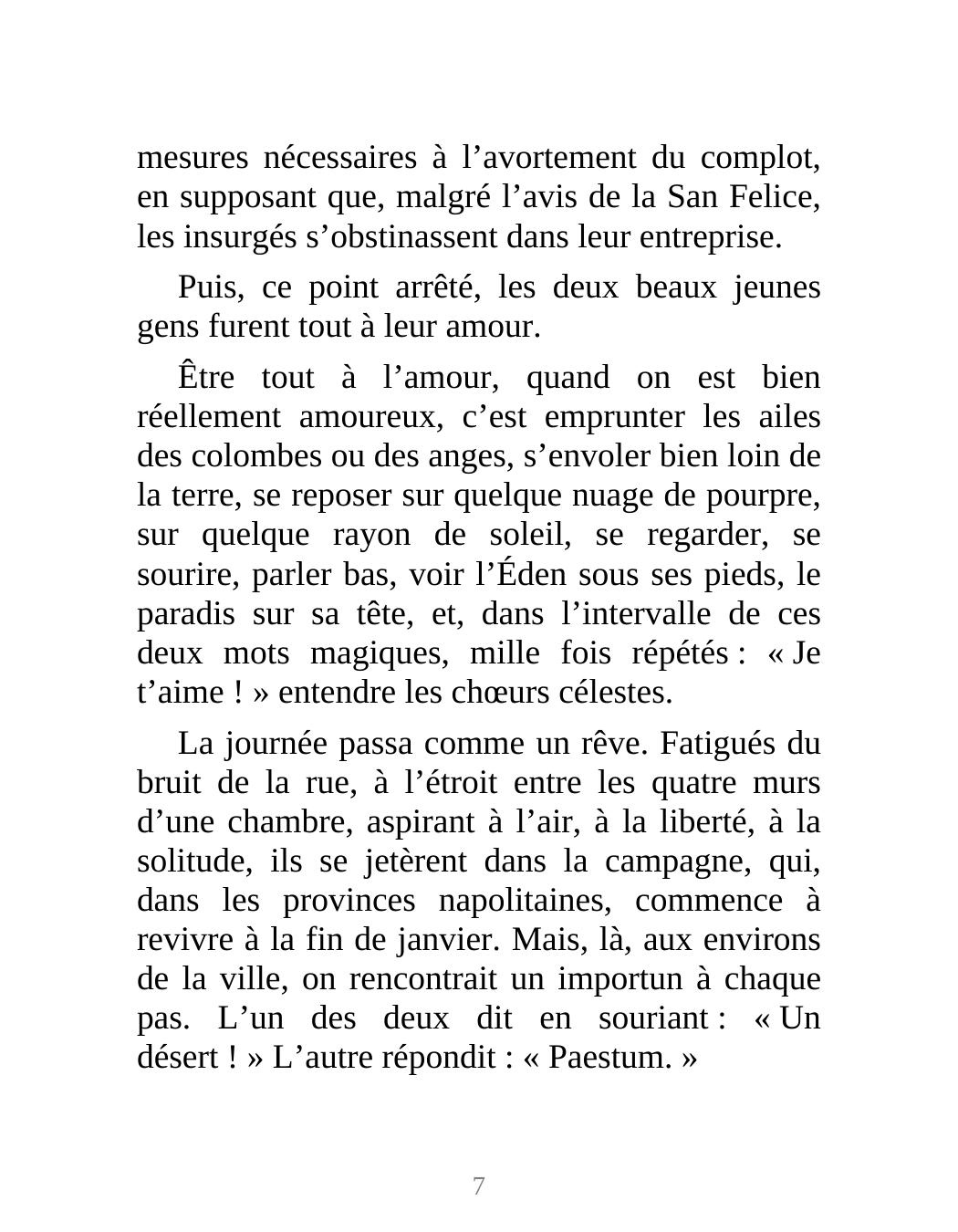 mesures nécessaires à l’avortement du complot, en supposant que, malgré l’avis de la San Felice, les insurgés s’obstinassent dans leur entreprise.

Puis, ce point arrêté, les deux beaux jeunes gens furent tout à leur amour.

Être tout à l’amour, quand on est bien réellement amoureux, c’est emprunter les ailes des colombes ou des anges, s’envoler bien loin de la terre, se reposer sur quelque nuage de pourpre, sur quelque rayon de soleil, se regarder, se sourire, parler bas, voir l’Éden sous ses pieds, le paradis sur sa tête, et, dans l’intervalle de ces deux mots magiques, mille fois répétés : « Je t’aime ! » entendre les chœurs célestes.

La journée passa comme un rêve. Fatigués du bruit de la rue, à l’étroit entre les quatre murs d’une chambre, aspirant à l’air, à la liberté, à la solitude, ils se jetèrent dans la campagne, qui, dans les provinces napolitaines, commence à revivre à la fin de janvier. Mais, là, aux environs de la ville, on rencontrait un importun à chaque pas. L’un des deux dit en souriant : « Un désert ! » L’autre répondit : « Paestum. »

7